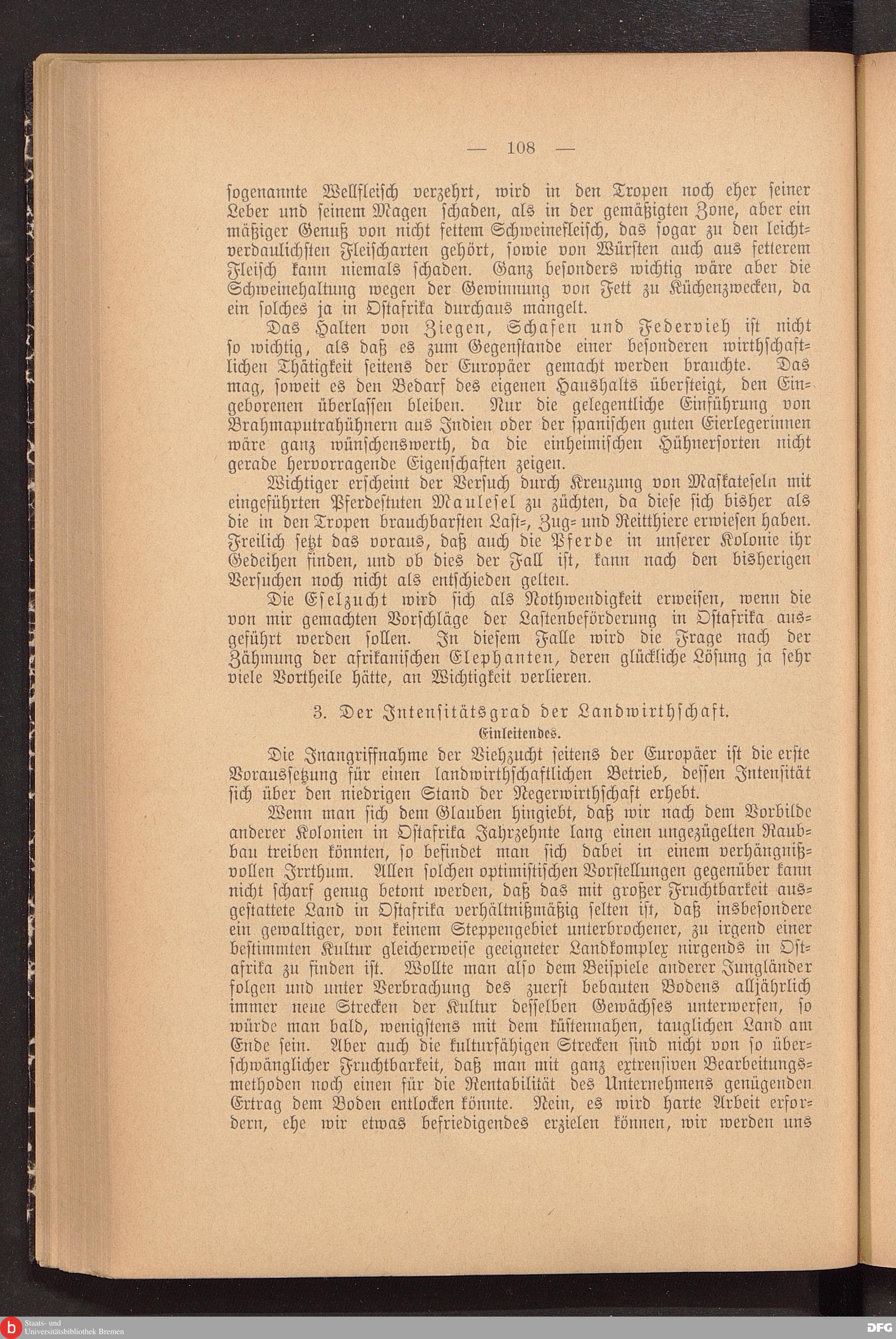 — 108 —

sogenannte Wellfleisch verzehrt, wird in den Tropen noch eher seiner Leber und seinem Magen schaden, als in der gemäßigten Zone, aber ein mäßiger Genuß von nicht fettem Schweinefleisch, das sogar zu den leichtverdaulichsten Fleischarten gehört, sowie von Würsten auch aus fetterem Fleisch kann niemals schaden. Ganz besonders wichtig wäre aber die Schweinehaltung wegen der Gewinnung von Fett zu Küchenzwecken, da ein solches ja in Ostafrika durchaus mangelt.

Das Halten von Ziegen, Schafen und Federvieh ist nicht so wichtig, als daß es zum Gegenstande einer besonderen wirthschaftlichen Thätigkeit seitens der Europäer gemacht werden brauchte. Das mag, soweit es den Bedarf des eigenen Haushalts übersteigt, den Eingeborenen überlassen bleiben. Nur die gelegentliche Einführung von Brahmaputrahühnern aus Indien oder der spanischen guten Eierlegerinnen wäre ganz wünschenswerth, da die einheimischen Hühnersorten nicht gerade hervorragende Eigenschaften zeigen.

Wichtiger erscheint der Versuch durch Kreuzung von Maskateseln mit eingeführten Pferdestuten Maulesel zu züchten, da diese sich bisher als die in den Tropen brauchbarsten Last-, Zug- und Reitthiere erwiesen haben. Freilich setzt das voraus, daß auch die Pferde in unserer Kolonie ihr Gedeihen finden, und ob dies der Fall ist, kann nach den bisherigen Versuchen noch nicht als entschieden gelten.

Die Eselzucht wird sich als Nothwendigkeit erweisen, wenn die von mir gemachten Vorschläge der Lastenbeförderung in Ostafrika ausgeführt werden sollen. In diesem Falle wird die Frage nach der Zähmung der afrikanischen Elephanten, deren glückliche Lösung ja sehr viele Vortheile hätte, an Wichtigkeit verlieren.

3. Der Intensitätsgrad der Landwirthschaft.
Einleitendes.

Die Inangriffnahme der Viehzucht seitens der Europäer ist die erste Voraussetzung für einen landwirthschaftlichen Betrieb, dessen Intensität sich über den niedrigen Stand der Negerwirthschaft erhebt.

Wenn man sich dem Glauben hingiebt, daß wir nach dem Vorbilde anderer Kolonien in Ostafrika Jahrzehnte lang einen ungezügelten Raubbau treiben könnten, so befindet man sich dabei in einem verhängnißvollen Irrthum. Allen solchen optimistischen Vorstellungen gegenüber kann nicht scharf genug betont werden, daß das mit großer Fruchtbarkeit ausgestattete Land in Ostafrika verhältnißmäßig selten ist, daß insbesondere ein gewaltiger, von keinem Steppengebiet unterbrochener, zu irgend einer bestimmten Kultur gleicherweise geeigneter Landkomplex nirgends in Ostafrika zu finden ist. Wollte man also dem Beispiele anderer Jungländer folgen und unter Verbrachung des zuerst bebauten Bodens alljährlich immer neue Strecken der Kultur desselben Gewächses unterwerfen, so würde man bald, wenigstens mit dem küstennahen, tauglichen Land am Ende sein. Aber auch die kulturfähigen Strecken sind nicht von so überschwänglicher Fruchtbarkeit, daß man mit ganz extrensiven Bearbeitungsmethoden noch einen für die Rentabilität des Unternehmens genügenden Ertrag dem Boden entlocken könnte. Nein, es wird harte Arbeit erfordern, ehe wir etwas befriedigendes erzielen können, wir werden uns

Staats- und Universitätsbibliothek Bremen
DFG